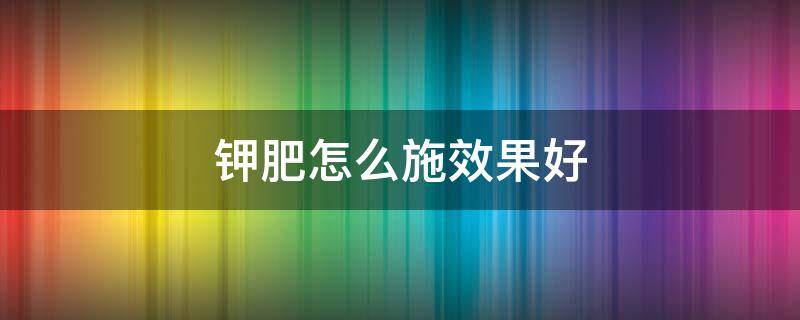 钾肥怎么施效果好